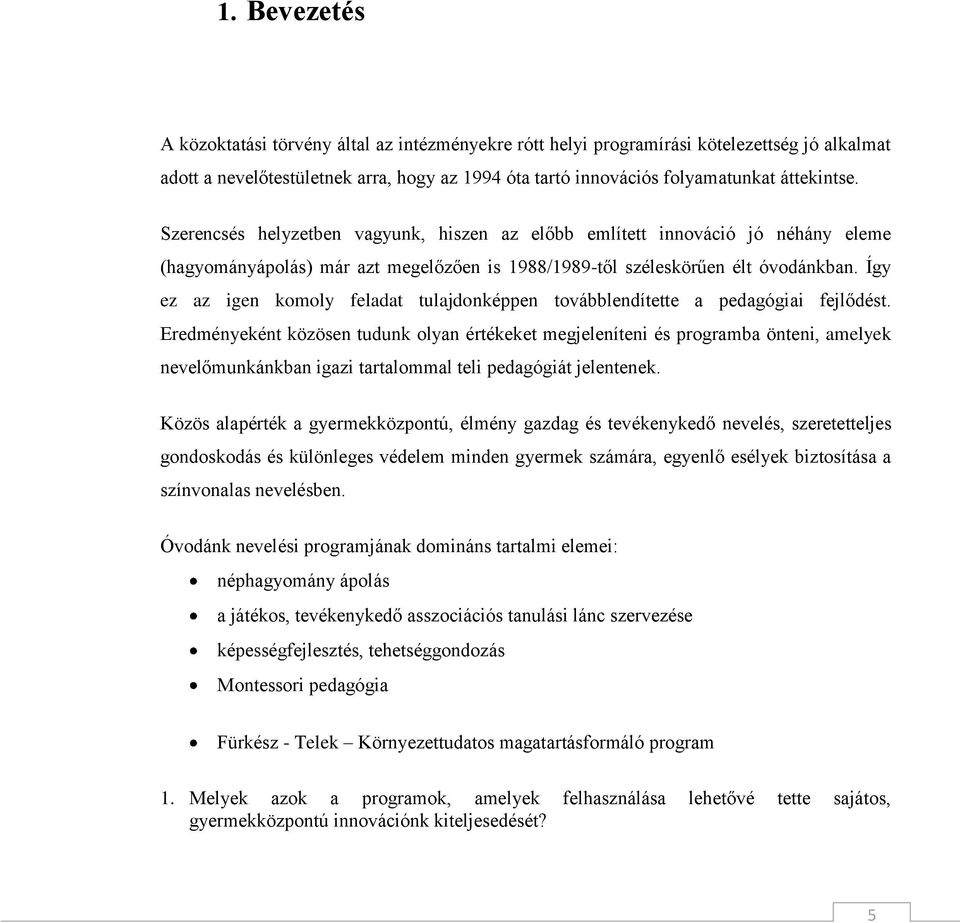 1. Bevezetés

A közoktatási törvény által az intézményekre rótt helyi programírási kötelezettség jó alkalmat adott a nevelőtestületnek arra, hogy az 1994 óta tartó innovációs folyamatunkat áttekintse.

Szerencsés helyzetben vagyunk, hiszen az előbb említett innováció jó néhány eleme (hagyományápolás) már azt megelőzően is 1988/1989-től széleskörűen élt óvodánkban. Így ez az igen komoly feladat tulajdonképpen továbblendítette a pedagógiai fejlődést. Eredményeként közösen tudunk olyan értékeket megjeleníteni és programba önteni, amelyek nevelőmunkánkban igazi tartalommal teli pedagógiát jelentenek.

Közös alapérték a gyermekközpontú, élmény gazdag és tevékenykedő nevelés, szeretetteljes gondoskodás és különleges védelem minden gyermek számára, egyenlő esélyek biztosítása a színvonalas nevelésben.

Óvodánk nevelési programjának domináns tartalmi elemei:

• néphagyomány ápolás
• a játékos, tevékenykedő asszociációs tanulási lánc szervezése
• képességfejlesztés, tehetséggondozás
• Montessori pedagógia
• Fürkész - Telek – Környezettudatos magatartásformáló program

1. Melyek azok a programok, amelyek felhasználása lehetővé tette sajátos, gyermekközpontú innovációnk kiteljesedését?

5